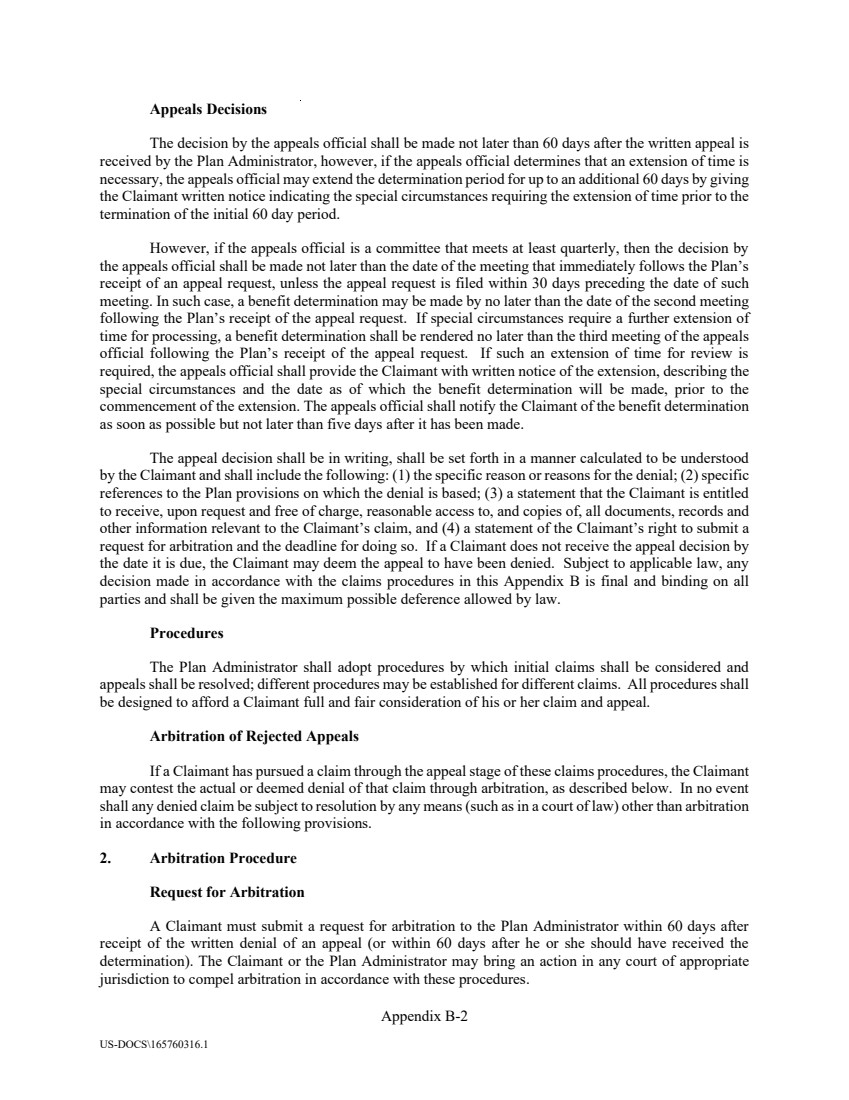 Appeals Decisions

The decision by the appeals official shall be made not later than 60 days after the written appeal is received by the Plan Administrator, however, if the appeals official determines that an extension of time is necessary, the appeals official may extend the determination period for up to an additional 60 days by giving the Claimant written notice indicating the special circumstances requiring the extension of time prior to the termination of the initial 60 day period.

However, if the appeals official is a committee that meets at least quarterly, then the decision by the appeals official shall be made not later than the date of the meeting that immediately follows the Plan's receipt of an appeal request, unless the appeal request is filed within 30 days preceding the date of such meeting. In such case, a benefit determination may be made by no later than the date of the second meeting following the Plan's receipt of the appeal request. If special circumstances require a further extension of time for processing, a benefit determination shall be rendered no later than the third meeting of the appeals official following the Plan's receipt of the appeal request. If such an extension of time for review is required, the appeals official shall provide the Claimant with written notice of the extension, describing the special circumstances and the date as of which the benefit determination will be made, prior to the commencement of the extension. The appeals official shall notify the Claimant of the benefit determination as soon as possible but not later than five days after it has been made.

The appeal decision shall be in writing, shall be set forth in a manner calculated to be understood by the Claimant and shall include the following: (1) the specific reason or reasons for the denial; (2) specific references to the Plan provisions on which the denial is based; (3) a statement that the Claimant is entitled to receive, upon request and free of charge, reasonable access to, and copies of, all documents, records and other information relevant to the Claimant's claim, and (4) a statement of the Claimant's right to submit a request for arbitration and the deadline for doing so. If a Claimant does not receive the appeal decision by the date it is due, the Claimant may deem the appeal to have been denied. Subject to applicable law, any decision made in accordance with the claims procedures in this Appendix B is final and binding on all parties and shall be given the maximum possible deference allowed by law.

Procedures

The Plan Administrator shall adopt procedures by which initial claims shall be considered and appeals shall be resolved; different procedures may be established for different claims. All procedures shall be designed to afford a Claimant full and fair consideration of his or her claim and appeal.

Arbitration of Rejected Appeals

If a Claimant has pursued a claim through the appeal stage of these claims procedures, the Claimant may contest the actual or deemed denial of that claim through arbitration, as described below. In no event shall any denied claim be subject to resolution by any means (such as in a court of law) other than arbitration in accordance with the following provisions.

2. Arbitration Procedure

Request for Arbitration

A Claimant must submit a request for arbitration to the Plan Administrator within 60 days after receipt of the written denial of an appeal (or within 60 days after he or she should have received the determination). The Claimant or the Plan Administrator may bring an action in any court of appropriate jurisdiction to compel arbitration in accordance with these procedures.

Appendix B-2

US-DOCS\165760316.1